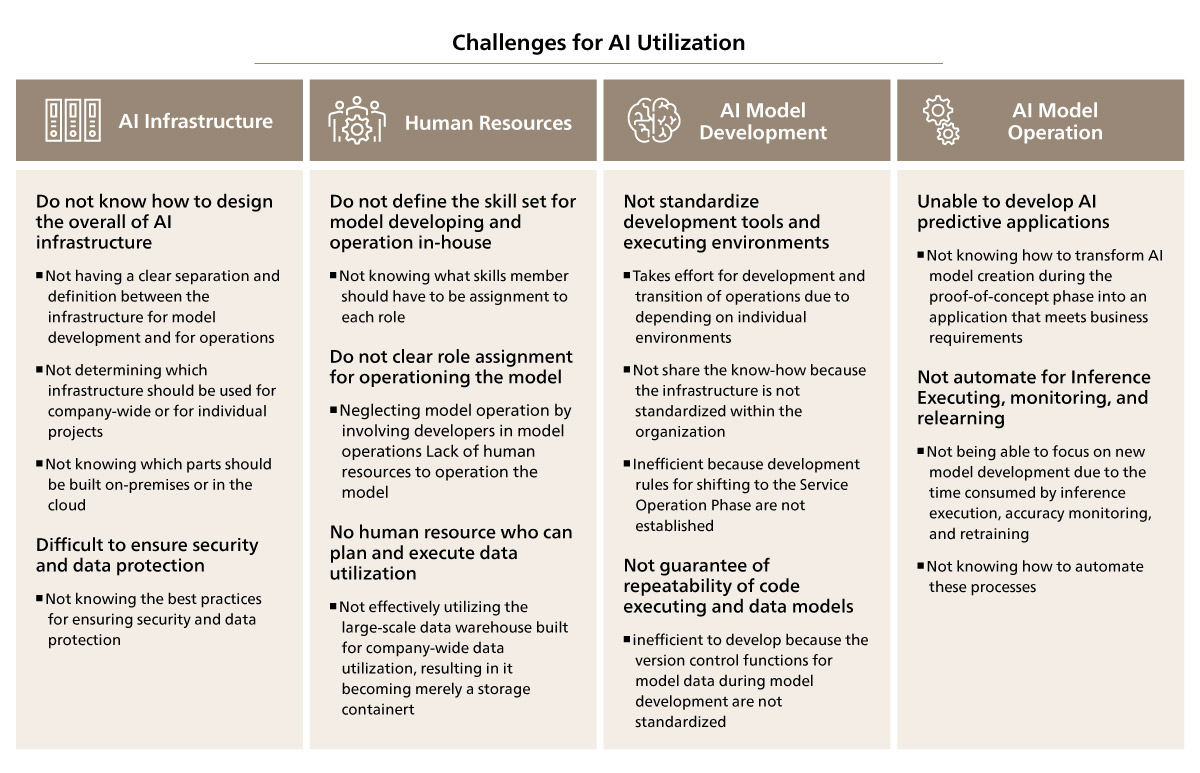 Challenges for AI Utilization

AI Infrastructure

Do not know how to design the overall of AI infrastructure

■ Not having a clear separation and definition between the infrastructure for model development and for operations

■ Not determining which infrastructure should be used for company-wide or for individual projects

■ Not knowing which parts should be built on-premises or in the cloud

Difficult to ensure security and data protection

■ Not knowing the best practices for ensuring security and data protection

Human Resources

Do not define the skill set for model developing and operation in-house

■ Not knowing what skills member should have to be assignment to each role

Do not clear role assignment for operationing the model

■ Neglecting model operation by involving developers in model operations Lack of human resources to operation the model

No human resource who can plan and execute data utilization

■ Not effectively utilizing the large-scale data warehouse built for company-wide data utilization, resulting in it becoming merely a storage containert

AI Model Development

Not standardize development tools and executing environments

■ Takes effort for development and transition of operations due to depending on individual environments

■ Not share the know-how because the infrastructure is not standardized within the organization

■ Inefficient because development rules for shifting to the Service Operation Phase are not established

Not guarantee of repeatability of code executing and data models

■ inefficient to develop because the version control functions for model data during model development are not standardized

AI Model Operation

Unable to develop AI predictive applications

■ Not knowing how to transform AI model creation during the proof-of-concept phase into an application that meets business requirements

Not automate for Inference Executing, monitoring, and relearning

■ Not being able to focus on new model development due to the time consumed by inference execution, accuracy monitoring, and retraining

■ Not knowing how to automate these processes